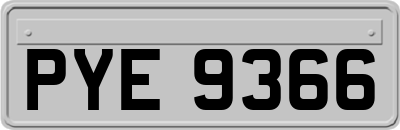 PYE 9366